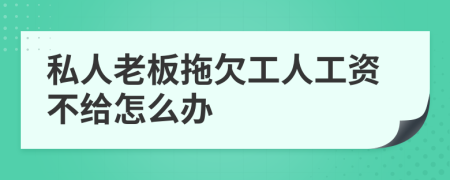 私人老板拖欠工人工资不给怎么办